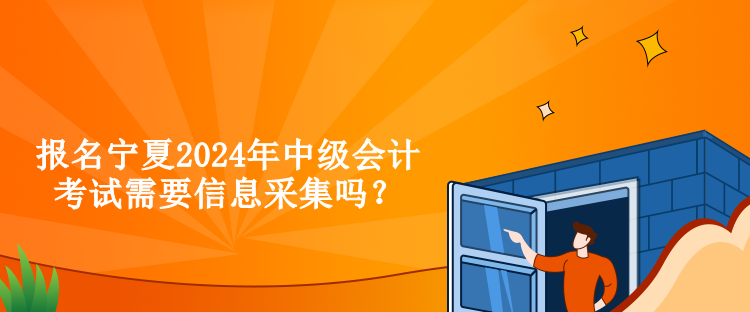 报名宁夏2024年中级会计考试需要信息采集吗？